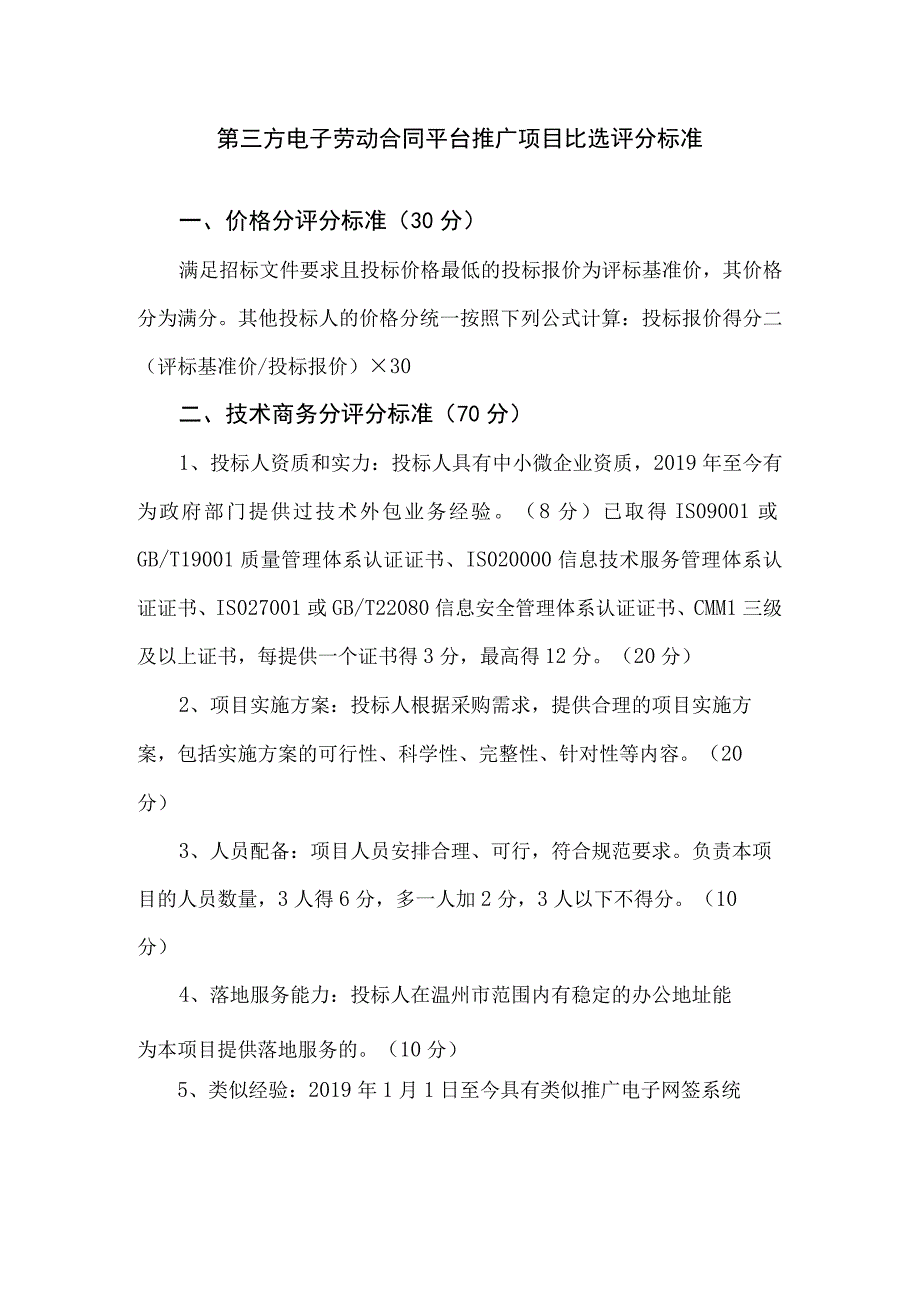 第三方电子劳动合同平台推广项目比选评分标准

一、价格分评分标准（30分）

满足招标文件要求且投标价格最低的投标报价为评标基准价，其价格分为满分。其他投标人的价格分统一按照下列公式计算：投标报价得分二（评标基准价/投标报价）×30

二、技术商务分评分标准（70分）

1、投标人资质和实力：投标人具有中小微企业资质，2019年至今有为政府部门提供过技术外包业务经验。（8分）已取得IS09001或GB/T19001质量管理体系认证证书、IS020000信息技术服务管理体系认证证书、IS027001或GB/T22080信息安全管理体系认证证书、CMM1三级及以上证书，每提供一个证书得3分，最高得12分。（20分）

2、项目实施方案：投标人根据采购需求，提供合理的项目实施方案，包括实施方案的可行性、科学性、完整性、针对性等内容。（20分）

3、人员配备：项目人员安排合理、可行，符合规范要求。负责本项目的人员数量，3人得6分，多一人加2分，3人以下不得分。（10分）

4、落地服务能力：投标人在温州市范围内有稳定的办公地址能为本项目提供落地服务的。（10分）

5、类似经验：2019年1月1日至今具有类似推广电子网签系统